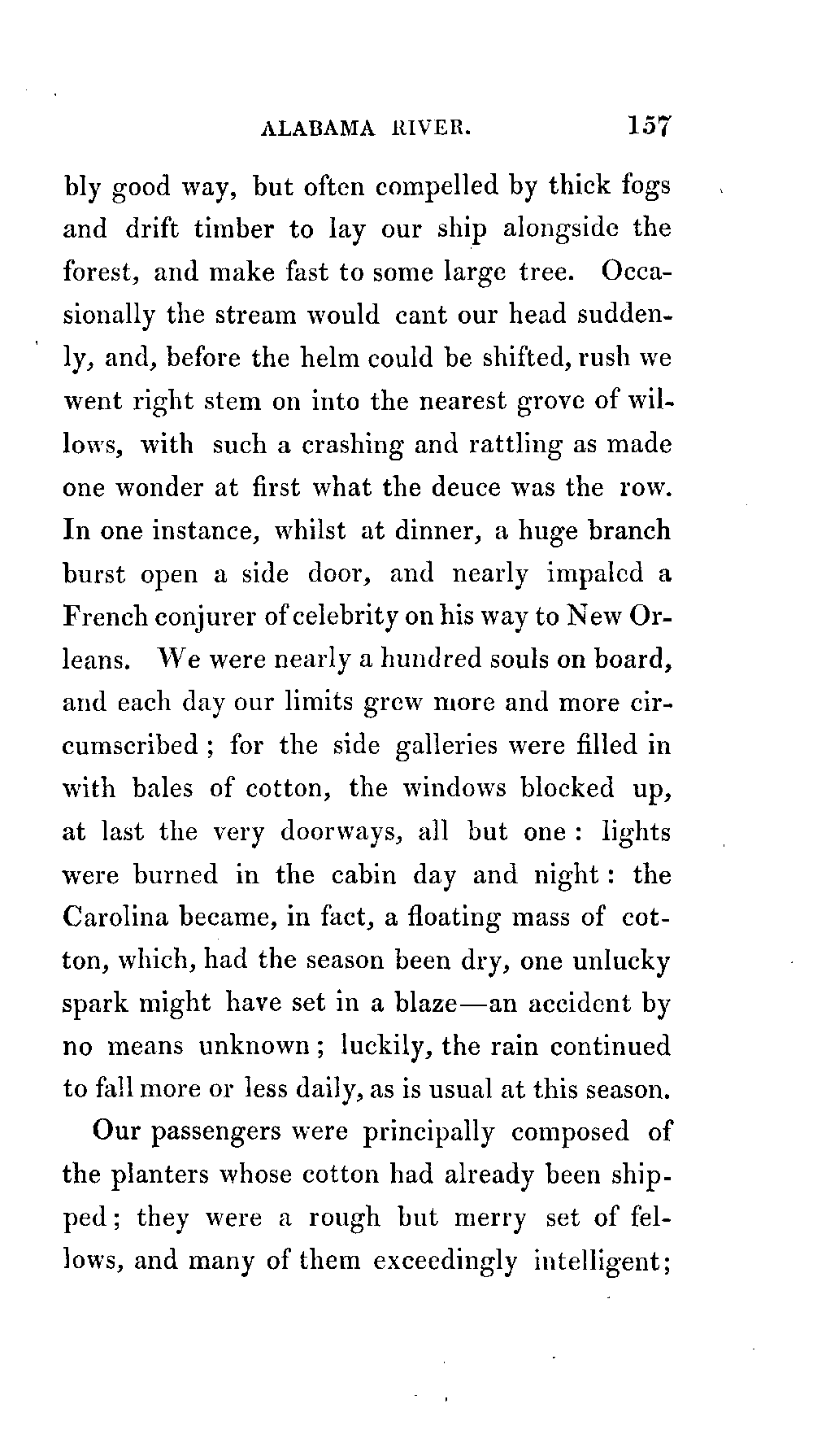 ALABAMA RIVER. 157

bly good way, but often compelled by thick fogs and drift timber to lay our ship alongside the forest, and make fast to some large tree. Occasionally the stream would cant our head suddenly, and, before the helm could be shifted, rush we went right stem on into the nearest grove of willows, with such a crashing and rattling as made one wonder at first what the deuce was the row. In one instance, whilst at dinner, a huge branch burst open a side door, and nearly impaled a French conjurer of celebrity on his way to New Orleans. We were nearly a hundred souls on board, and each day our limits grew more and more circumscribed; for the side galleries were filled in with bales of cotton, the windows blocked up, at last the very doorways, all but one: lights were burned in the cabin day and night: the Carolina became, in fact, a floating mass of cotton, which, had the season been dry, one unlucky spark might have set in a blaze—an accident by no means unknown; luckily, the rain continued to fall more or less daily, as is usual at this season.

Our passengers were principally composed of the planters whose cotton had already been shipped; they were a rough but merry set of fellows, and many of them exceedingly intelligent;